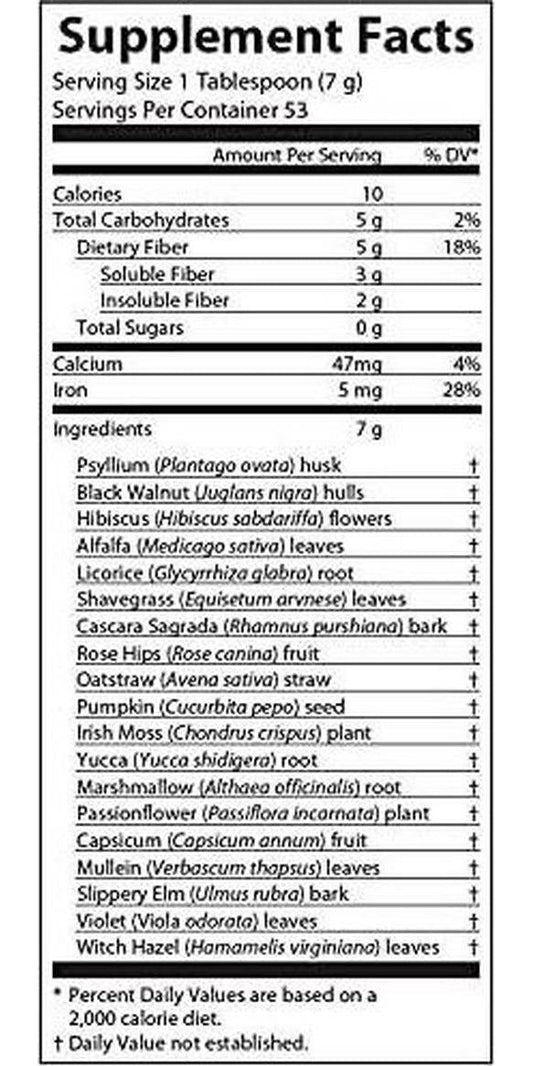 Supplement Facts
Serving Size 1 Tablespoon (7 g)
Servings Per Container 53

| | Amount Per Serving | % DV* |
|---|---|---|
| Calories | 10 | |
| Total Carbohydrates | 5 g | 2% |
| Dietary Fiber | 5 g | 18% |
| Soluble Fiber | 3 g | |
| Insoluble Fiber | 2 g | |
| Total Sugars | 0 g | |
| Calcium | 47mg | 4% |
| Iron | 5 mg | 28% |
| Ingredients | 7 g | |
| Psyllium (Plantago ovata) husk | | † |
| Black Walnut (Juglans nigra) hulls | | † |
| Hibiscus (Hibiscus sabdariffa) flowers | | † |
| Alfalfa (Medicago sativa) leaves | | † |
| Licorice (Glycyrrhiza glabra) root | | † |
| Shavegrass (Equisetum arvnese) leaves | | † |
| Cascara Sagrada (Rhamnus purshiana) bark | | † |
| Rose Hips (Rose canina) fruit | | † |
| Oatstraw (Avena sativa) straw | | † |
| Pumpkin (Cucurbita pepo) seed | | † |
| Irish Moss (Chondrus crispus) plant | | † |
| Yucca (Yucca shidigera) root | | † |
| Marshmallow (Althaea officinalis) root | | † |
| Passionflower (Passiflora incarnata) plant | | † |
| Capsicum (Capsicum annum) fruit | | † |
| Mullein (Verbascum thapsus) leaves | | † |
| Slippery Elm (Ulmus rubra) bark | | † |
| Violet (Viola odorata) leaves | | † |
| Witch Hazel (Hamamelis virginiana) leaves | | † |

* Percent Daily Values are based on a 2,000 calorie diet.
† Daily Value not established.